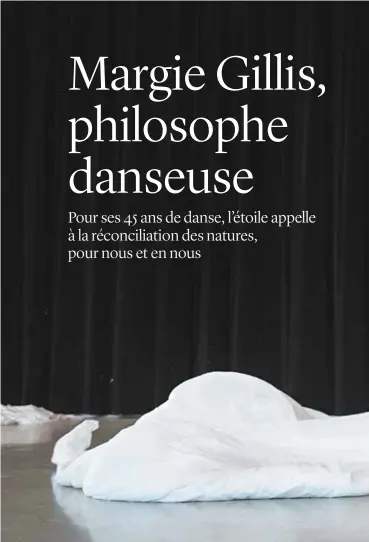 Margie Gillis, philosophe danseuse

Pour ses 45 ans de danse, l'étoile appelle à la réconciliation des natures, pour nous et en nous